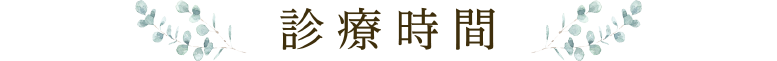 診療時間